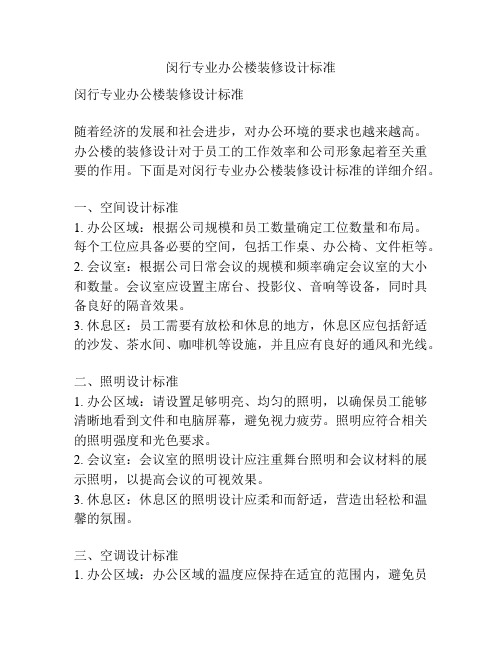 闵行专业办公楼装修设计标准

闵行专业办公楼装修设计标准

随着经济的发展和社会进步，对办公环境的要求也越来越高。办公楼的装修设计对于员工的工作效率和公司形象起着至关重要的作用。下面是对闵行专业办公楼装修设计标准的详细介绍。

一、空间设计标准
1. 办公区域：根据公司规模和员工数量确定工位数量和布局。每个工位应具备必要的空间，包括工作桌、办公椅、文件柜等。
2. 会议室：根据公司日常会议的规模和频率确定会议室的大小和数量。会议室应设置主席台、投影仪、音响等设备，同时具备良好的隔音效果。
3. 休息区：员工需要有放松和休息的地方，休息区应包括舒适的沙发、茶水间、咖啡机等设施，并且应有良好的通风和光线。

二、照明设计标准
1. 办公区域：请设置足够明亮、均匀的照明，以确保员工能够清晰地看到文件和电脑屏幕，避免视力疲劳。照明应符合相关的照明强度和光色要求。
2. 会议室：会议室的照明设计应注重舞台照明和会议材料的展示照明，以提高会议的可视效果。
3. 休息区：休息区的照明设计应柔和而舒适，营造出轻松和温馨的氛围。

三、空调设计标准
1. 办公区域：办公区域的温度应保持在适宜的范围内，避免员